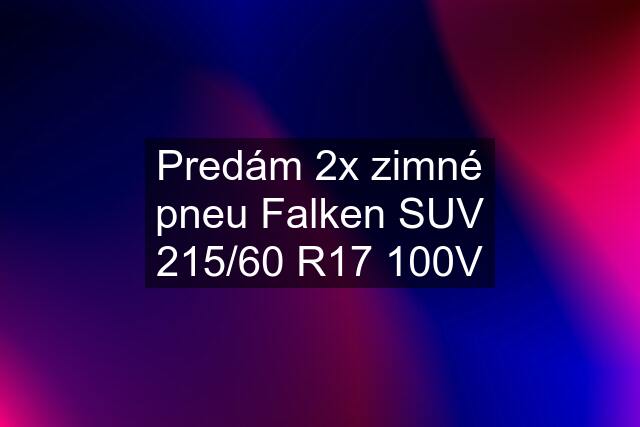 Predám 2x zimné pneu Falken SUV 215/60 R17 100V